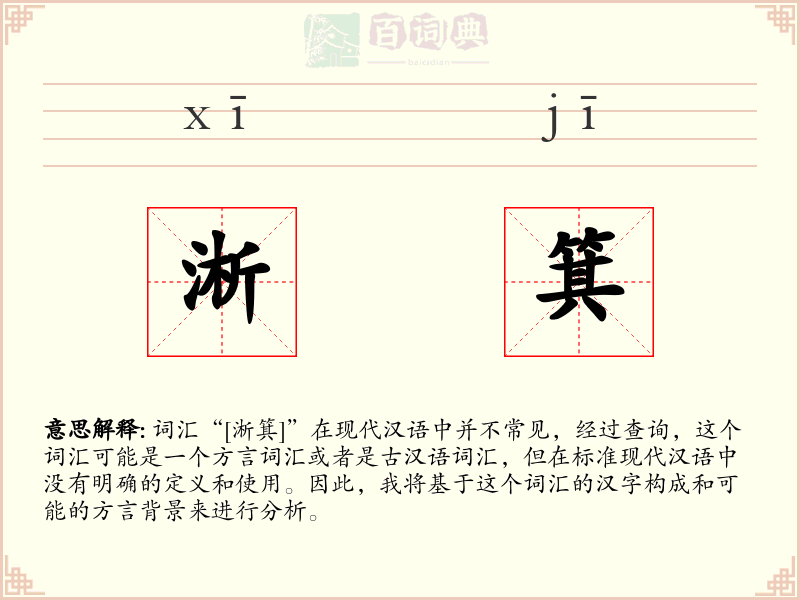 百词典
baicidian

xī jī

淅 箕

意思解释: 词汇“[淅箕]”在现代汉语中并不常见，经过查询，这个词汇可能是一个方言词汇或者是古汉语词汇，但在标准现代汉语中没有明确的定义和使用。因此，我将基于这个词汇的汉字构成和可能的方言背景来进行分析。